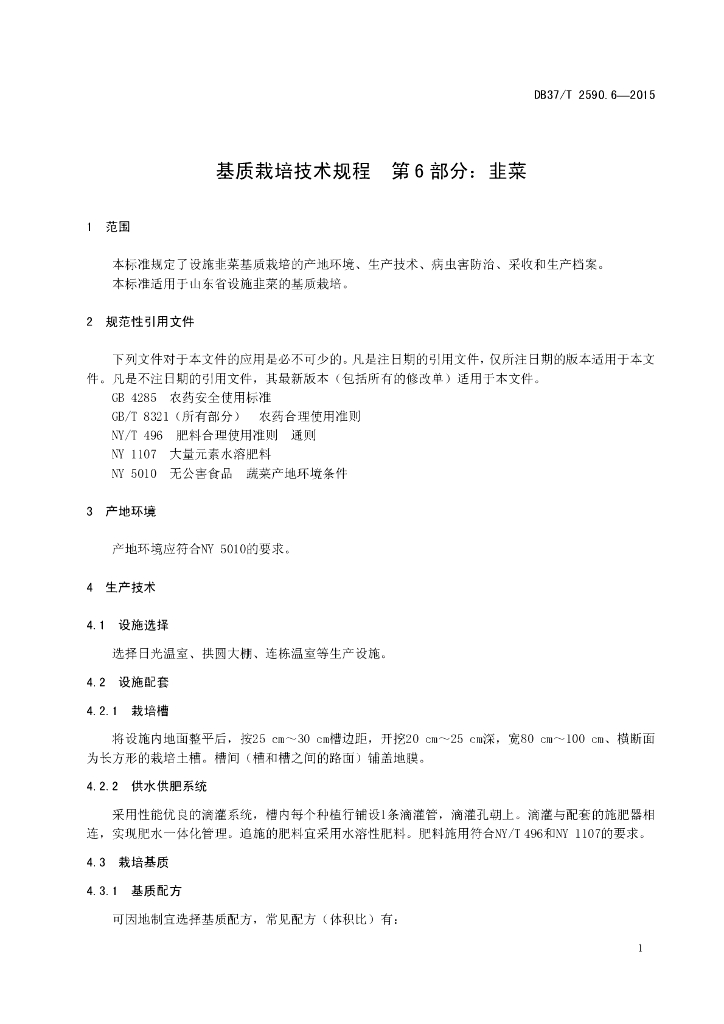 DB37/T 2590.6—2015

基质栽培技术规程　第6部分：韭菜

1　范围

本标准规定了设施韭菜基质栽培的产地环境、生产技术、病虫害防治、采收和生产档案。
本标准适用于山东省设施韭菜的基质栽培。

2　规范性引用文件

下列文件对于本文件的应用是必不可少的。凡是注日期的引用文件，仅所注日期的版本适用于本文件。凡是不注日期的引用文件，其最新版本（包括所有的修改单）适用于本文件。
GB 4285　农药安全使用标准
GB/T 8321（所有部分）　农药合理使用准则
NY/T 496　肥料合理使用准则　通则
NY 1107　大量元素水溶肥料
NY 5010　无公害食品　蔬菜产地环境条件

3　产地环境

产地环境应符合NY 5010的要求。

4　生产技术

4.1　设施选择

选择日光温室、拱圆大棚、连栋温室等生产设施。

4.2　设施配套

4.2.1　栽培槽

将设施内地面整平后，按25 cm～30 cm槽边距，开挖20 cm～25 cm深，宽80 cm～100 cm、横断面为长方形的栽培土槽。槽间（槽和槽之间的路面）铺盖地膜。

4.2.2　供水供肥系统

采用性能优良的滴灌系统，槽内每个种植行铺设1条滴灌管，滴灌孔朝上。滴灌与配套的施肥器相连，实现肥水一体化管理。追施的肥料宜采用水溶性肥料。肥料施用符合NY/T 496和NY 1107的要求。

4.3　栽培基质

4.3.1　基质配方

可因地制宜选择基质配方，常见配方（体积比）有：

1